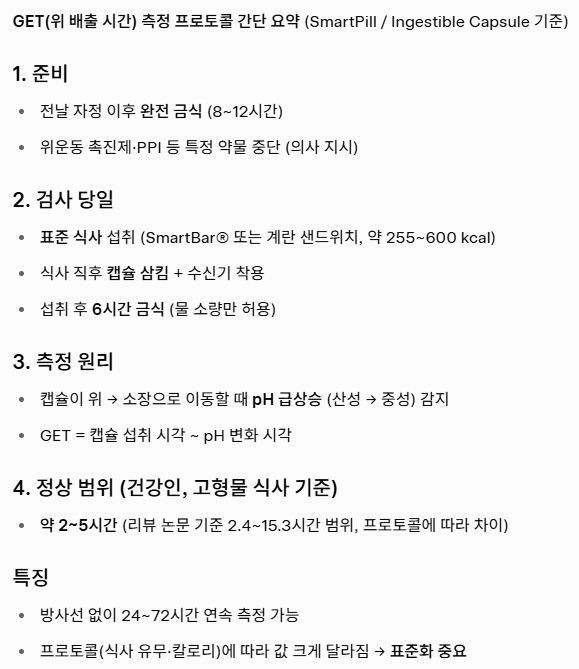 GET(위 배출 시간) 측정 프로토콜 간단 요약 (SmartPill / Ingestible Capsule 기준)

1. 준비

- 전날 자정 이후 완전 금식 (8~12시간)
- 위운동 촉진제·PPI 등 특정 약물 중단 (의사 지시)

2. 검사 당일

- 표준 식사 섭취 (SmartBar® 또는 계란 샌드위치, 약 255~600 kcal)
- 식사 직후 캡슐 삼킴 + 수신기 착용
- 섭취 후 6시간 금식 (물 소량만 허용)

3. 측정 원리

- 캡슐이 위 → 소장으로 이동할 때 pH 급상승 (산성 → 중성) 감지
- GET = 캡슐 섭취 시각 ~ pH 변화 시각

4. 정상 범위 (건강인, 고형물 식사 기준)

- 약 2~5시간 (리뷰 논문 기준 2.4~15.3시간 범위, 프로토콜에 따라 차이)

특징

- 방사선 없이 24~72시간 연속 측정 가능
- 프로토콜(식사 유무·칼로리)에 따라 값 크게 달라짐 → 표준화 중요